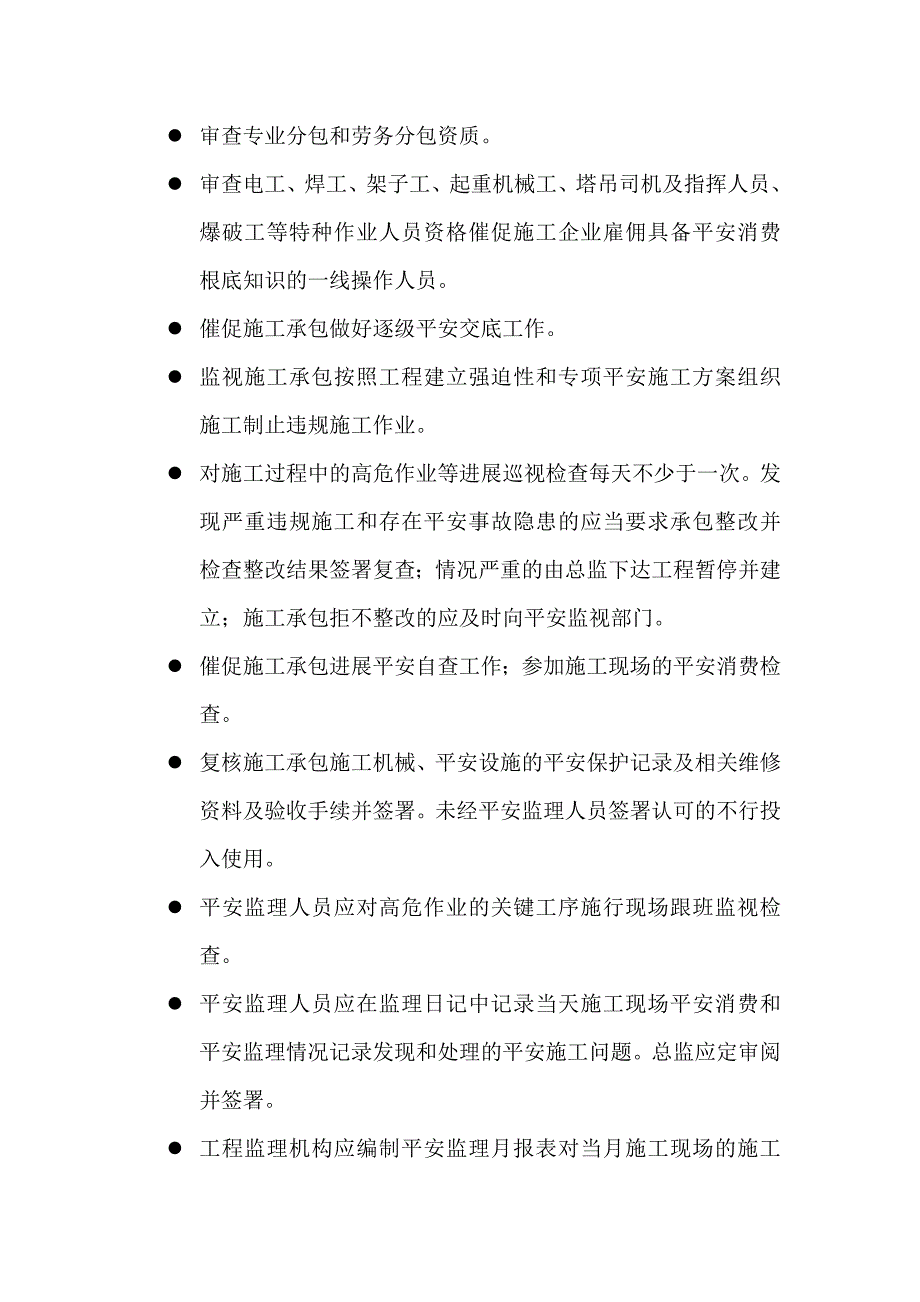 ● 审查专业分包和劳务分包资质。

● 审查电工、焊工、架子工、起重机械工、塔吊司机及指挥人员、爆破工等特种作业人员资格催促施工企业雇佣具备平安消费根底知识的一线操作人员。

● 催促施工承包做好逐级平安交底工作。

● 监视施工承包按照工程建立强迫性和专项平安施工方案组织施工制止违规施工作业。

● 对施工过程中的高危作业等进展巡视检查每天不少于一次。发现严重违规施工和存在平安事故隐患的应当要求承包整改并检查整改结果签署复查；情况严重的由总监下达工程暂停并建立；施工承包拒不整改的应及时向平安监视部门。

● 催促施工承包进展平安自查工作；参加施工现场的平安消费检查。

● 复核施工承包施工机械、平安设施的平安保护记录及相关维修资料及验收手续并签署。未经平安监理人员签署认可的不行投入使用。

● 平安监理人员应对高危作业的关键工序施行现场跟班监视检查。

● 平安监理人员应在监理日记中记录当天施工现场平安消费和平安监理情况记录发现和处理的平安施工问题。总监应定审阅并签署。

● 工程监理机构应编制平安监理月报表对当月施工现场的施工